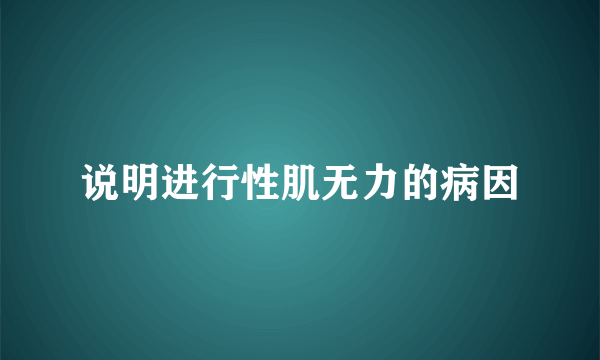 说明进行性肌无力的病因